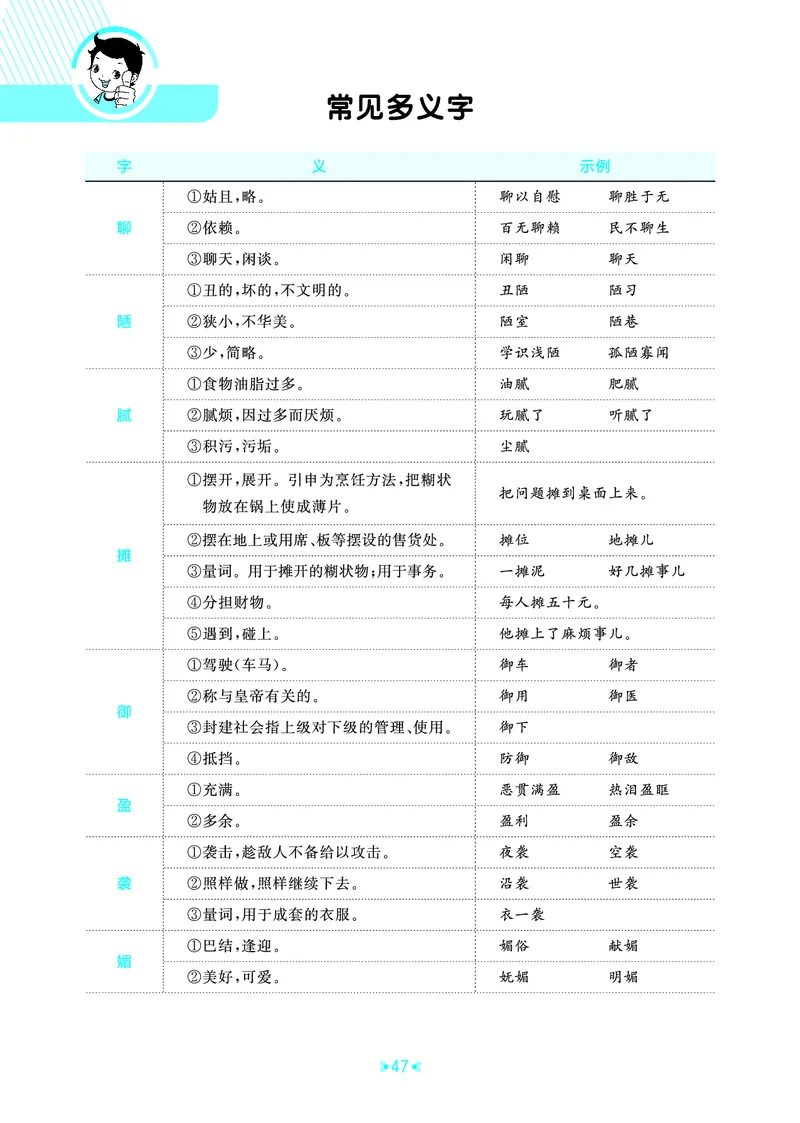 常见多义字

| 字 | 义 | 示例 |
|---|---|---|
| 聊 | ①姑且,略。 | 聊以自慰　聊胜于无 |
|  | ②依赖。 | 百无聊赖　民不聊生 |
|  | ③聊天,闲谈。 | 闲聊　聊天 |
| 陋 | ①丑的,坏的,不文明的。 | 丑陋　陋习 |
|  | ②狭小,不华美。 | 陋室　陋巷 |
|  | ③少,简略。 | 学识浅陋　孤陋寡闻 |
| 腻 | ①食物油脂过多。 | 油腻　肥腻 |
|  | ②腻烦,因过多而厌烦。 | 玩腻了　听腻了 |
|  | ③积污,污垢。 | 尘腻 |
| 摊 | ①摆开,展开。引申为烹饪方法,把糊状物放在锅上使成薄片。 | 把问题摊到桌面上来。 |
|  | ②摆在地上或用席、板等摆设的售货处。 | 摊位　地摊儿 |
|  | ③量词。用于摊开的糊状物;用于事务。 | 一摊泥　好几摊事儿 |
|  | ④分担财物。 | 每人摊五十元。 |
|  | ⑤遇到,碰上。 | 他摊上了麻烦事儿。 |
| 御 | ①驾驶(车马)。 | 御车　御者 |
|  | ②称与皇帝有关的。 | 御用　御医 |
|  | ③封建社会指上级对下级的管理、使用。 | 御下 |
|  | ④抵挡。 | 防御　御敌 |
| 盈 | ①充满。 | 恶贯满盈　热泪盈眶 |
|  | ②多余。 | 盈利　盈余 |
| 袭 | ①袭击,趁敌人不备给以攻击。 | 夜袭　空袭 |
|  | ②照样做,照样继续下去。 | 沿袭　世袭 |
|  | ③量词,用于成套的衣服。 | 衣一袭 |
| 媚 | ①巴结,逢迎。 | 媚俗　献媚 |
|  | ②美好,可爱。 | 妩媚　明媚 |

47